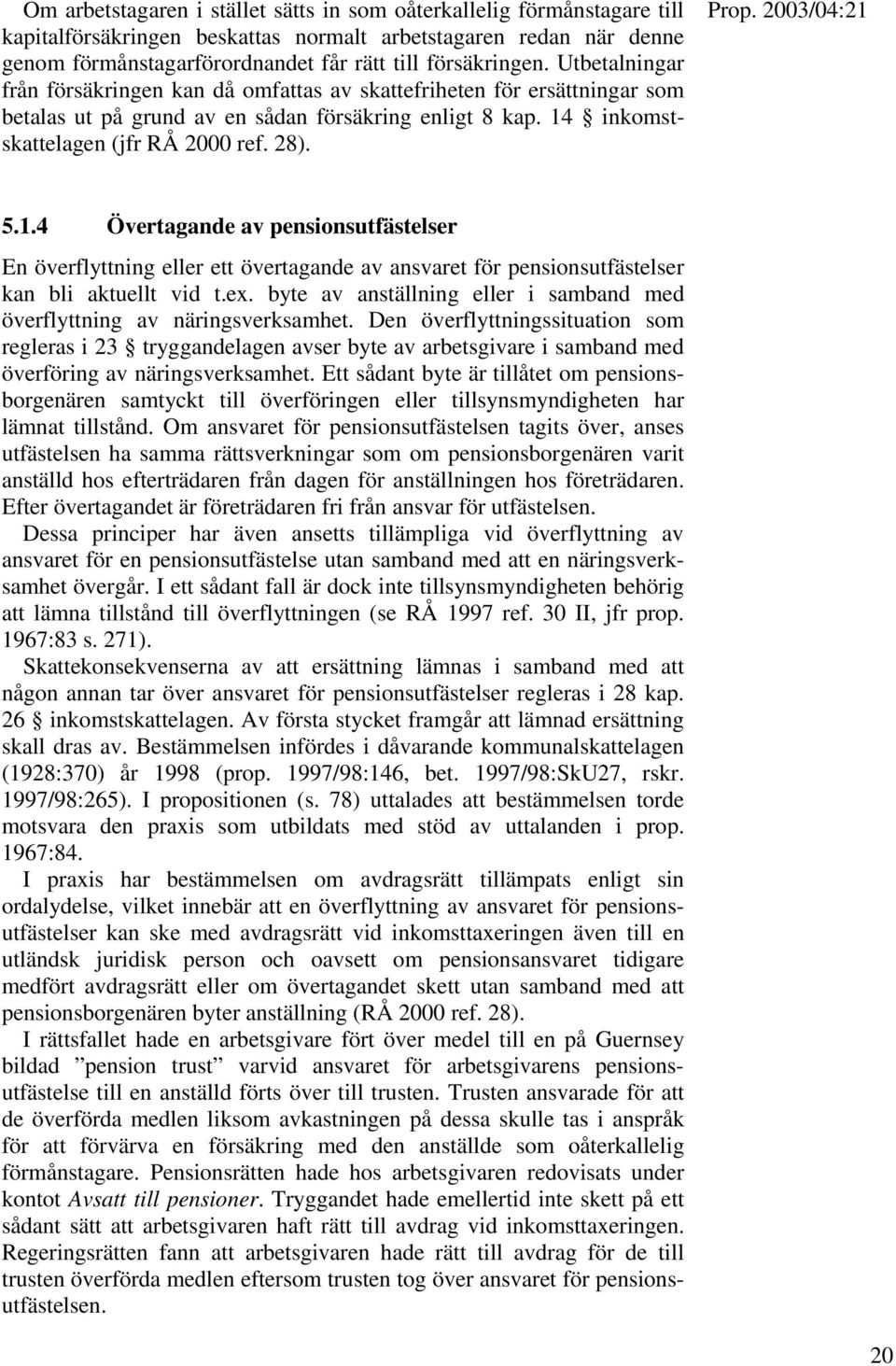 Prop. 2003/04:21

Om arbetstagaren i stället sätts in som oåterkallelig förmånstagare till kapitalförsäkringen beskattas normalt arbetstagaren redan när denne genom förmånstagarförordnandet får rätt till försäkringen. Utbetalningar från försäkringen kan då omfattas av skattefriheten för ersättningar som betalas ut på grund av en sådan försäkring enligt 8 kap. 14 § inkomstskattelagen (jfr RÅ 2000 ref. 28).

5.1.4 Övertagande av pensionsutfästelser

En överflyttning eller ett övertagande av ansvaret för pensionsutfästelser kan bli aktuellt vid t.ex. byte av anställning eller i samband med överflyttning av näringsverksamhet. Den överflyttningssituation som regleras i 23 § tryggandelagen avser byte av arbetsgivare i samband med överföring av näringsverksamhet. Ett sådant byte är tillåtet om pensionsborgenären samtyckt till överföringen eller tillsynsmyndigheten har lämnat tillstånd. Om ansvaret för pensionsutfästelsen tagits över, anses utfästelsen ha samma rättsverkningar som om pensionsborgenären varit anställd hos efterträdaren från dagen för anställningen hos företrädaren. Efter övertagandet är företrädaren fri från ansvar för utfästelsen.

Dessa principer har även ansetts tillämpliga vid överflyttning av ansvaret för en pensionsutfästelse utan samband med att en näringsverksamhet övergår. I ett sådant fall är dock inte tillsynsmyndigheten behörig att lämna tillstånd till överflyttningen (se RÅ 1997 ref. 30 II, jfr prop. 1967:83 s. 271).

Skattekonsekvenserna av att ersättning lämnas i samband med att någon annan tar över ansvaret för pensionsutfästelser regleras i 28 kap. 26 § inkomstskattelagen. Av första stycket framgår att lämnad ersättning skall dras av. Bestämmelsen infördes i dåvarande kommunalskattelagen (1928:370) år 1998 (prop. 1997/98:146, bet. 1997/98:SkU27, rskr. 1997/98:265). I propositionen (s. 78) uttalades att bestämmelsen torde motsvara den praxis som utbildats med stöd av uttalanden i prop. 1967:84.

I praxis har bestämmelsen om avdragsrätt tillämpats enligt sin ordalydelse, vilket innebär att en överflyttning av ansvaret för pensionsutfästelser kan ske med avdragsrätt vid inkomsttaxeringen även till en utländsk juridisk person och oavsett om pensionsansvaret tidigare medfört avdragsrätt eller om övertagandet skett utan samband med att pensionsborgenären byter anställning (RÅ 2000 ref. 28).

I rättsfallet hade en arbetsgivare fört över medel till en på Guernsey bildad ”pension trust” varvid ansvaret för arbetsgivarens pensionsutfästelse till en anställd förts över till trusten. Trusten ansvarade för att de överförda medlen liksom avkastningen på dessa skulle tas i anspråk för att förvärva en försäkring med den anställde som oåterkallelig förmånstagare. Pensionsrätten hade hos arbetsgivaren redovisats under kontot Avsatt till pensioner. Tryggandet hade emellertid inte skett på sådant sätt att arbetsgivaren haft rätt till avdrag vid inkomsttaxeringen. Regeringsrätten fann att arbetsgivaren hade rätt till avdrag för de till trusten överförda medlen eftersom trusten tog över ansvaret för pensionsutfästelsen.

20